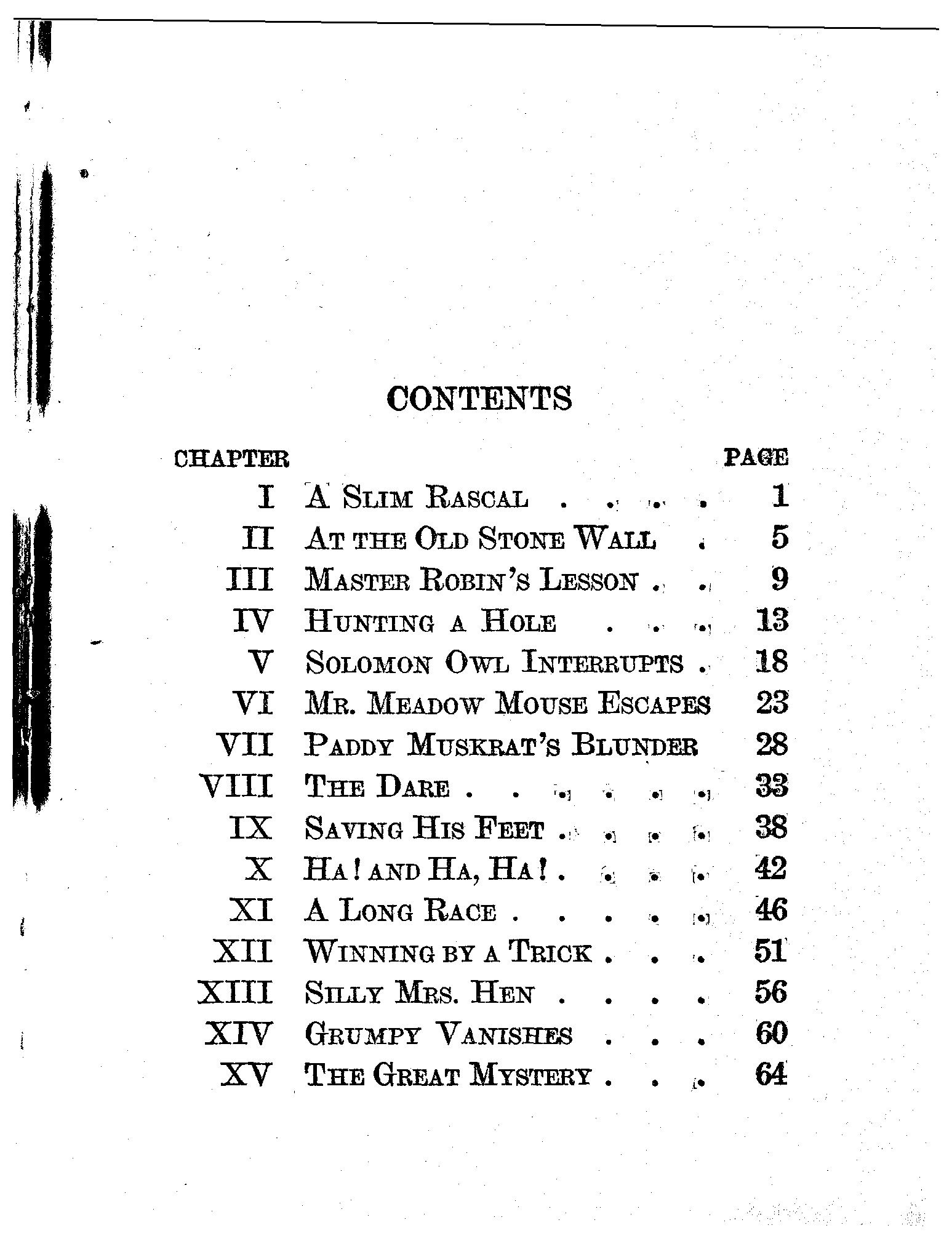 CONTENTS

| CHAPTER | | PAGE |
|---|---|---|
| I | A Slim Rascal . . . . | 1 |
| II | At the Old Stone Wall . | 5 |
| III | Master Robin's Lesson . . | 9 |
| IV | Hunting a Hole . . . | 13 |
| V | Solomon Owl Interrupts . | 18 |
| VI | Mr. Meadow Mouse Escapes | 23 |
| VII | Paddy Muskrat's Blunder | 28 |
| VIII | The Dare . . . . . . | 33 |
| IX | Saving His Feet . . . . | 38 |
| X | Ha! and Ha, Ha! . . . . | 42 |
| XI | A Long Race . . . . . | 46 |
| XII | Winning by a Trick . . . | 51 |
| XIII | Silly Mrs. Hen . . . . | 56 |
| XIV | Grumpy Vanishes . . . | 60 |
| XV | The Great Mystery . . . | 64 |